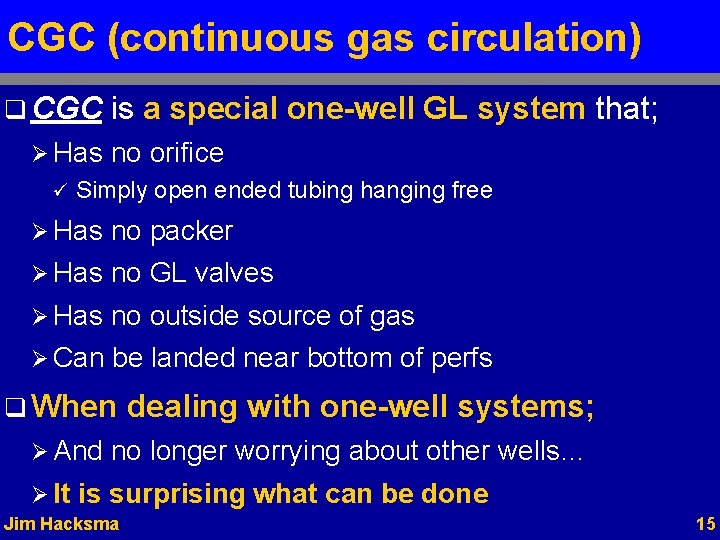 CGC (continuous gas circulation)

❑ CGC is a special one-well GL system that;

➢ Has no orifice

✓ Simply open ended tubing hanging free

➢ Has no packer

➢ Has no GL valves

➢ Has no outside source of gas

➢ Can be landed near bottom of perfs

❑ When dealing with one-well systems;

➢ And no longer worrying about other wells…

➢ It is surprising what can be done

Jim Hacksma

15